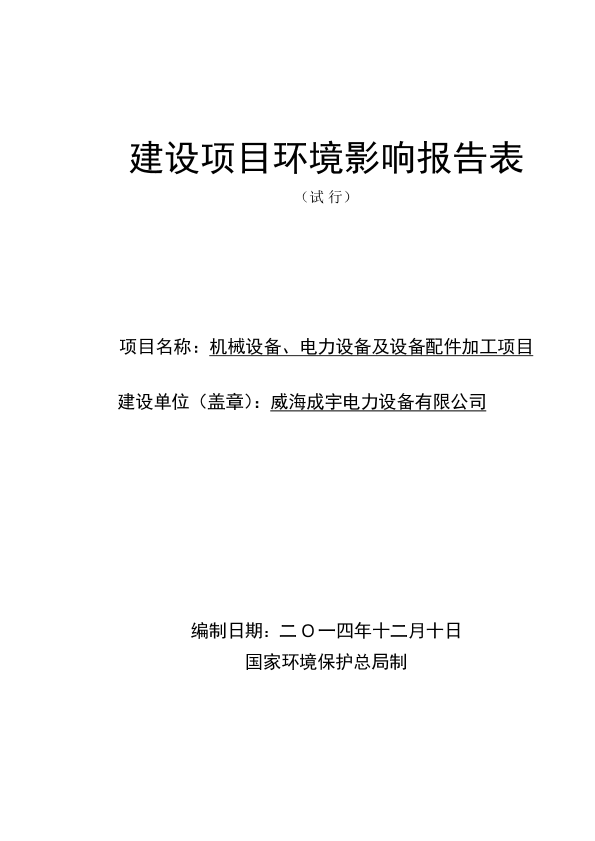 建设项目环境影响报告表

（试 行）

项目名称：机械设备、电力设备及设备配件加工项目

建设单位（盖章）：威海成宇电力设备有限公司

编制日期：二〇一四年十二月十日

国家环境保护总局制